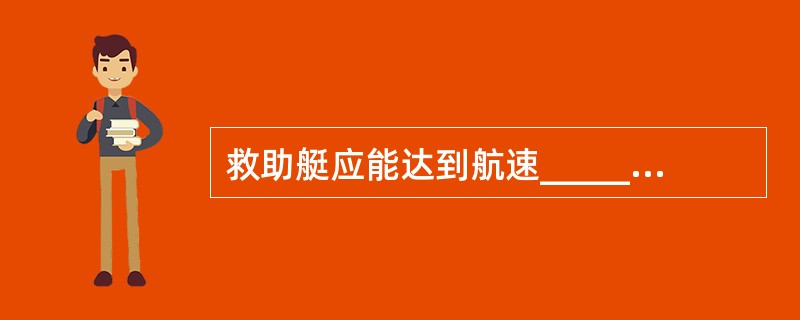 救助艇应能达到航速_____...